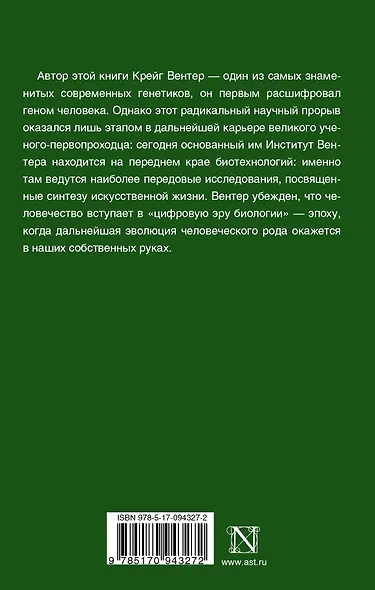 Автор этой книги Крейг Вентер — один из самых знаменитых современных генетиков, он первым расшифровал геном человека. Однако этот радикальный научный прорыв оказался лишь этапом в дальнейшей карьере великого ученого-первопроходца: сегодня основанный им Институт Вентера находится на переднем крае биотехнологий: именно там ведутся наиболее передовые исследования, посвященные синтезу искусственной жизни. Вентер убежден, что человечество вступает в «цифровую эру биологии» — эпоху, когда дальнейшая эволюция человеческого рода окажется в наших собственных руках.

ISBN 978-5-17-094327-2

9 785170 943272

N

www.ast.ru